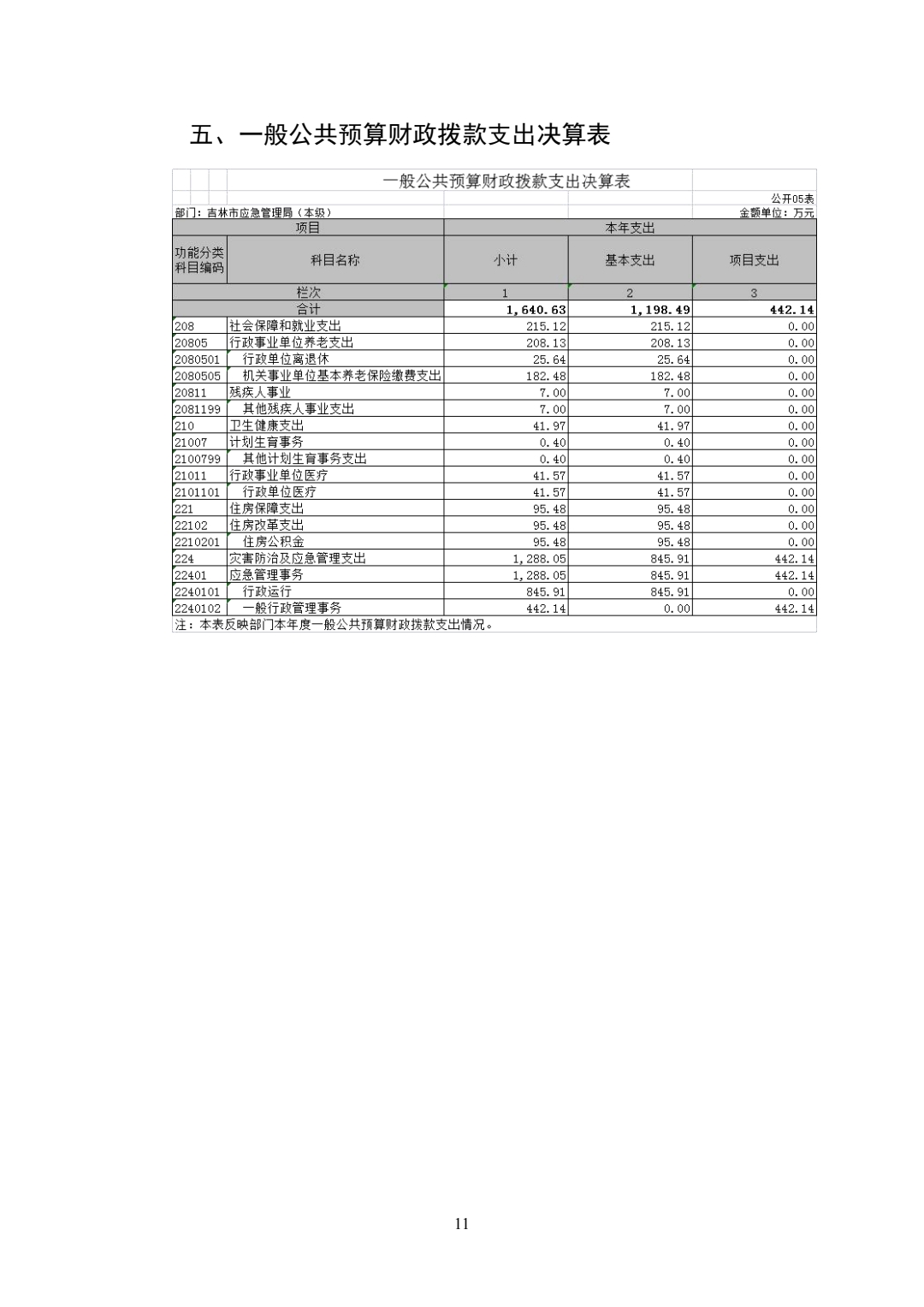 五、一般公共预算财政拨款支出决算表

一般公共预算财政拨款支出决算表

公开05表

部门：吉林市应急管理局（本级）

金额单位：万元

| 项目 | | 本年支出 | | |
|---|---|---|---|---|
| 功能分类科目编码 | 科目名称 | 小计 | 基本支出 | 项目支出 |
| 栏次 | | 1 | 2 | 3 |
| 合计 | | 1,640.63 | 1,198.49 | 442.14 |
| 208 | 社会保障和就业支出 | 215.12 | 215.12 | 0.00 |
| 20805 | 行政事业单位养老支出 | 208.13 | 208.13 | 0.00 |
| 2080501 | 行政单位离退休 | 25.64 | 25.64 | 0.00 |
| 2080505 | 机关事业单位基本养老保险缴费支出 | 182.48 | 182.48 | 0.00 |
| 20811 | 残疾人事业 | 7.00 | 7.00 | 0.00 |
| 2081199 | 其他残疾人事业支出 | 7.00 | 7.00 | 0.00 |
| 210 | 卫生健康支出 | 41.97 | 41.97 | 0.00 |
| 21007 | 计划生育事务 | 0.40 | 0.40 | 0.00 |
| 2100799 | 其他计划生育事务支出 | 0.40 | 0.40 | 0.00 |
| 21011 | 行政事业单位医疗 | 41.57 | 41.57 | 0.00 |
| 2101101 | 行政单位医疗 | 41.57 | 41.57 | 0.00 |
| 221 | 住房保障支出 | 95.48 | 95.48 | 0.00 |
| 22102 | 住房改革支出 | 95.48 | 95.48 | 0.00 |
| 2210201 | 住房公积金 | 95.48 | 95.48 | 0.00 |
| 224 | 灾害防治及应急管理支出 | 1,288.05 | 845.91 | 442.14 |
| 22401 | 应急管理事务 | 1,288.05 | 845.91 | 442.14 |
| 2240101 | 行政运行 | 845.91 | 845.91 | 0.00 |
| 2240102 | 一般行政管理事务 | 442.14 | 0.00 | 442.14 |

注：本表反映部门本年度一般公共预算财政拨款支出情况。

11